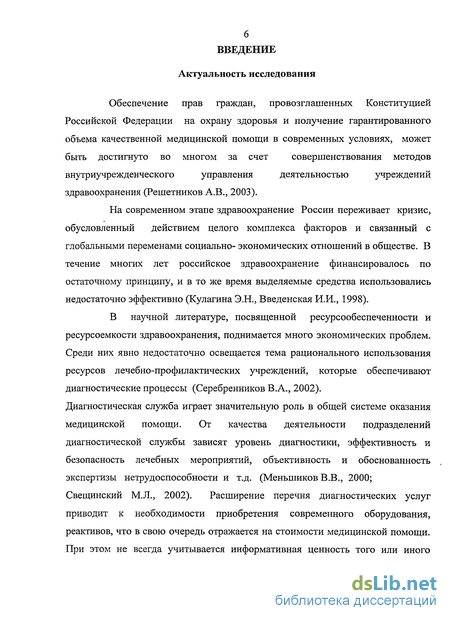 6
ВВЕДЕНИЕ

Актуальность исследования

Обеспечение прав граждан, провозглашенных Конституцией Российской Федерации на охрану здоровья и получение гарантированного объема качественной медицинской помощи в современных условиях, может быть достигнуто во многом за счет совершенствования методов внутриучрежденческого управления деятельностью учреждений здравоохранения (Решетников А.В., 2003).

На современном этапе здравоохранение России переживает кризис, обусловленный действием целого комплекса факторов и связанный с глобальными переменами социально- экономических отношений в обществе. В течение многих лет российское здравоохранение финансировалось по остаточному принципу, и в то же время выделяемые средства использовались недостаточно эффективно (Кулагина Э.Н., Введенская И.И., 1998).

В научной литературе, посвященной ресурсообеспеченности и ресурсоемкости здравоохранения, поднимается много экономических проблем. Среди них явно недостаточно освещается тема рационального использования ресурсов лечебно-профилактических учреждений, которые обеспечивают диагностические процессы (Серебренников В.А., 2002).

Диагностическая служба играет значительную роль в общей системе оказания медицинской помощи. От качества деятельности подразделений диагностической службы зависят уровень диагностики, эффективность и безопасность лечебных мероприятий, объективность и обоснованность экспертизы нетрудоспособности и т.д. (Меньшиков В.В., 2000; Свещинский М.Л., 2002). Расширение перечня диагностических услуг приводит к необходимости приобретения современного оборудования, реактивов, что в свою очередь отражается на стоимости медицинской помощи. При этом не всегда учитывается информативная ценность того или иного

dsLib.net
библиотека диссертаций